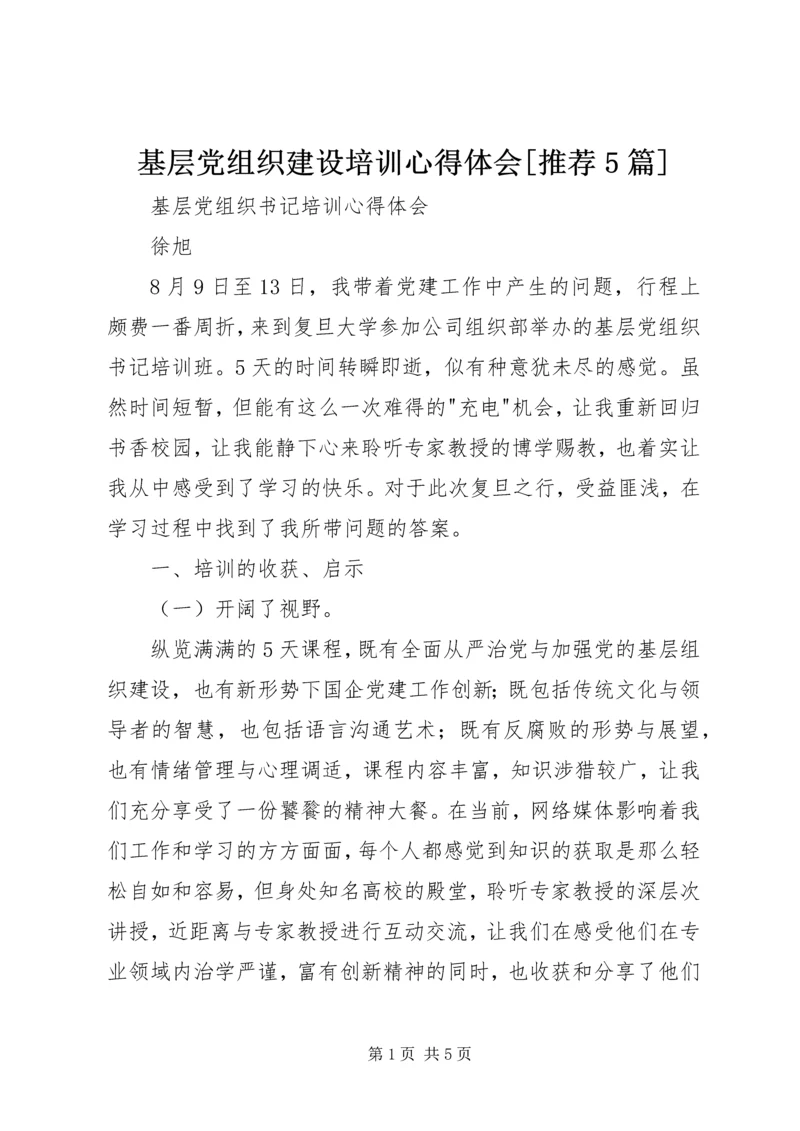 基层党组织建设培训心得体会[推荐5篇]

基层党组织书记培训心得体会

徐旭

8月9日至13日，我带着党建工作中产生的问题，行程上颇费一番周折，来到复旦大学参加公司组织部举办的基层党组织书记培训班。5天的时间转瞬即逝，似有种意犹未尽的感觉。虽然时间短暂，但能有这么一次难得的"充电"机会，让我重新回归书香校园，让我能静下心来聆听专家教授的博学赐教，也着实让我从中感受到了学习的快乐。对于此次复旦之行，受益匪浅，在学习过程中找到了我所带问题的答案。

一、培训的收获、启示

（一）开阔了视野。

纵览满满的5天课程，既有全面从严治党与加强党的基层组织建设，也有新形势下国企党建工作创新；既包括传统文化与领导者的智慧，也包括语言沟通艺术；既有反腐败的形势与展望，也有情绪管理与心理调适，课程内容丰富，知识涉猎较广，让我们充分享受了一份饕餮的精神大餐。在当前，网络媒体影响着我们工作和学习的方方面面，每个人都感觉到知识的获取是那么轻松自如和容易，但身处知名高校的殿堂，聆听专家教授的深层次讲授，近距离与专家教授进行互动交流，让我们在感受他们在专业领域内治学严谨，富有创新精神的同时，也收获和分享了他们

第1页 共5页